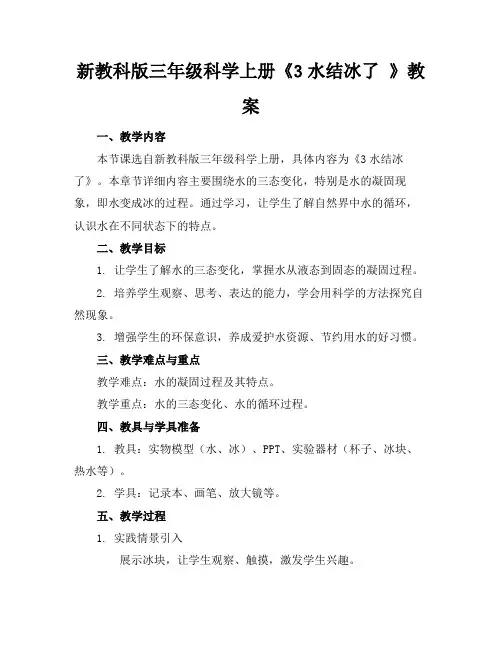 新教科版三年级科学上册《3 水结冰了 》教案

一、教学内容

本节课选自新教科版三年级科学上册，具体内容为《3 水结冰了》。本章节详细内容主要围绕水的三态变化，特别是水的凝固现象，即水变成冰的过程。通过学习，让学生了解自然界中水的循环，认识水在不同状态下的特点。

二、教学目标

1. 让学生了解水的三态变化，掌握水从液态到固态的凝固过程。

2. 培养学生观察、思考、表达的能力，学会用科学的方法探究自然现象。

3. 增强学生的环保意识，养成爱护水资源、节约用水的好习惯。

三、教学难点与重点

教学难点：水的凝固过程及其特点。

教学重点：水的三态变化、水的循环过程。

四、教具与学具准备

1. 教具：实物模型（水、冰）、PPT、实验器材（杯子、冰块、热水等）。

2. 学具：记录本、画笔、放大镜等。

五、教学过程

1. 实践情景引入

展示冰块，让学生观察、触摸，激发学生兴趣。